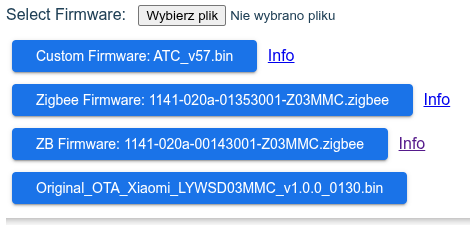 Select Firmware: Wybierz plik Nie wybrano pliku

Custom Firmware: ATC_v57.bin Info

Zigbee Firmware: 1141-020a-01353001-Z03MMC.zigbee Info

ZB Firmware: 1141-020a-00143001-Z03MMC.zigbee Info

Original_OTA_Xiaomi_LYWSD03MMC_v1.0.0_0130.bin